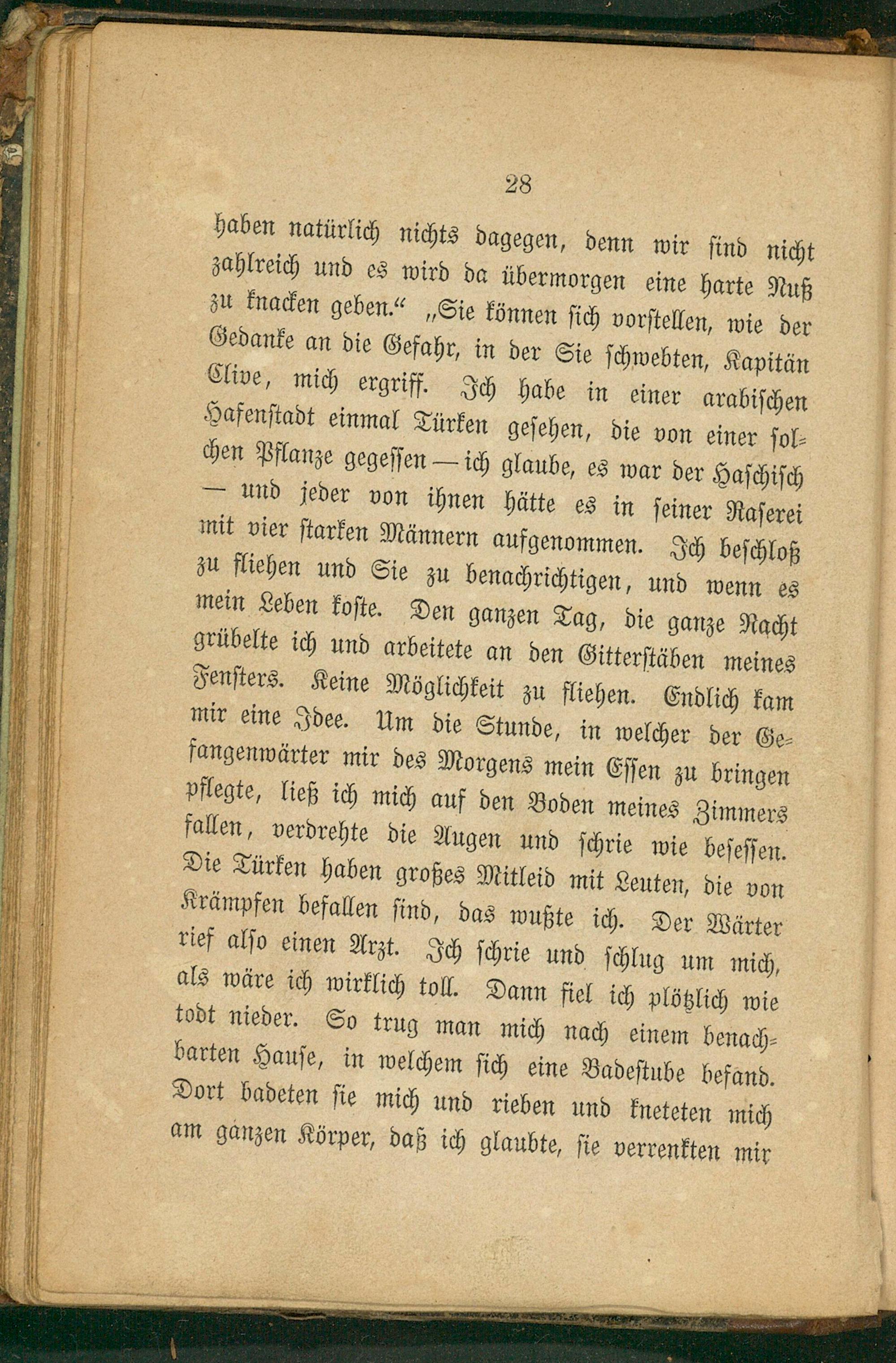 28

haben natürlich nichts dagegen, denn wir sind nicht zahlreich und es wird da übermorgen eine harte Nuß zu knacken geben.“ „Sie können sich vorstellen, wie der Gedanke an die Gefahr, in der Sie schwebten, Kapitän Clive, mich ergriff. Ich habe in einer arabischen Hafenstadt einmal Türken gesehen, die von einer solchen Pflanze gegessen — ich glaube, es war der Haschisch — und jeder von ihnen hätte es in seiner Raserei mit vier starken Männern aufgenommen. Ich beschloß zu fliehen und Sie zu benachrichtigen, und wenn es mein Leben koste. Den ganzen Tag, die ganze Nacht grübelte ich und arbeitete an den Gitterstäben meines Fensters. Keine Möglichkeit zu fliehen. Endlich kam mir eine Idee. Um die Stunde, in welcher der Gefangenwärter mir des Morgens mein Essen zu bringen pflegte, ließ ich mich auf den Boden meines Zimmers fallen, verdrehte die Augen und schrie wie besessen. Die Türken haben großes Mitleid mit Leuten, die von Krämpfen befallen sind, das wußte ich. Der Wärter rief also einen Arzt. Ich schrie und schlug um mich, als wäre ich wirklich toll. Dann fiel ich plötzlich wie todt nieder. So trug man mich nach einem benachbarten Hause, in welchem sich eine Badestube befand. Dort badeten sie mich und rieben und kneteten mich am ganzen Körper, daß ich glaubte, sie verrenkten mir